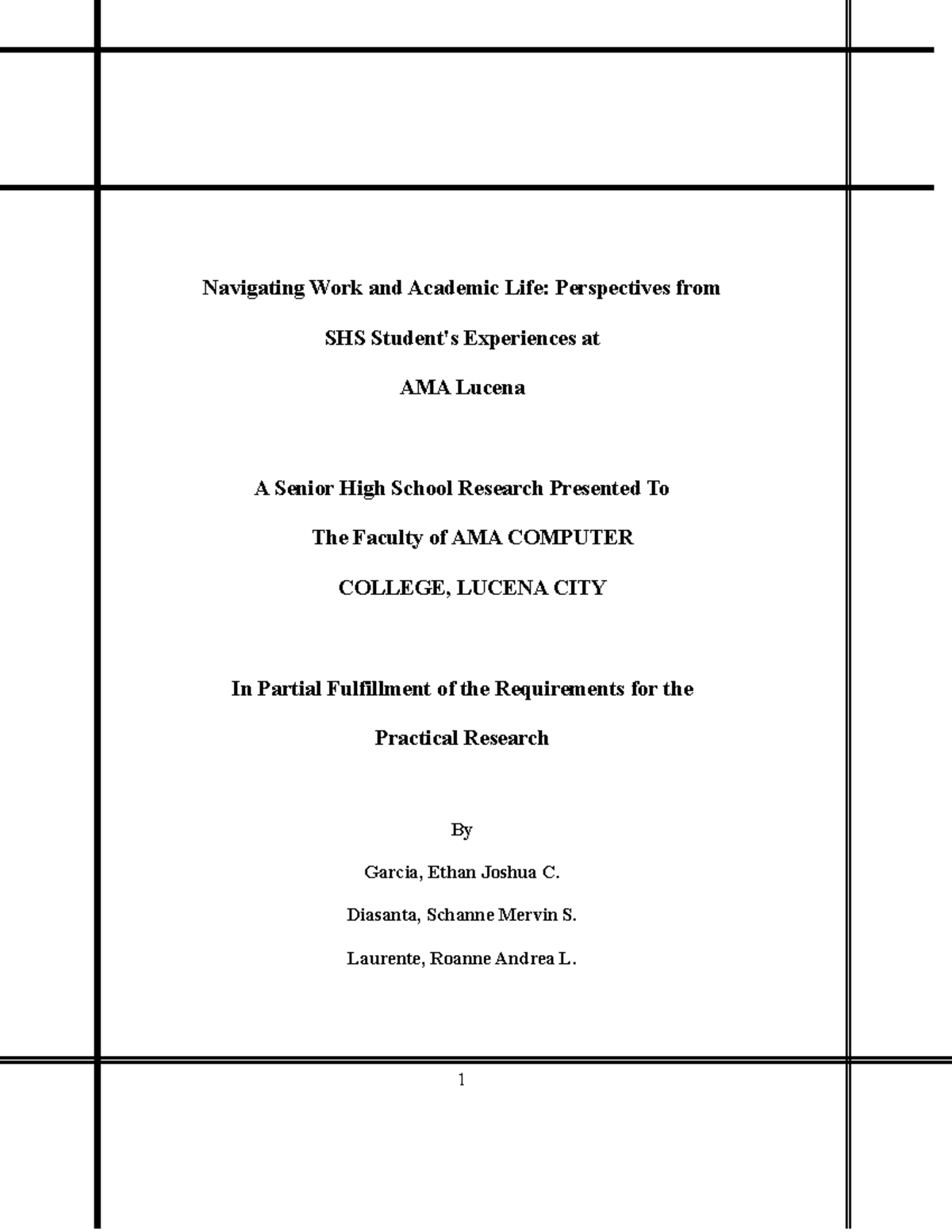 Navigating Work and Academic Life: Perspectives from

SHS Student's Experiences at

AMA Lucena

A Senior High School Research Presented To

The Faculty of AMA COMPUTER

COLLEGE, LUCENA CITY

In Partial Fulfillment of the Requirements for the

Practical Research

By

Garcia, Ethan Joshua C.

Diasanta, Schanne Mervin S.

Laurente, Roanne Andrea L.

1